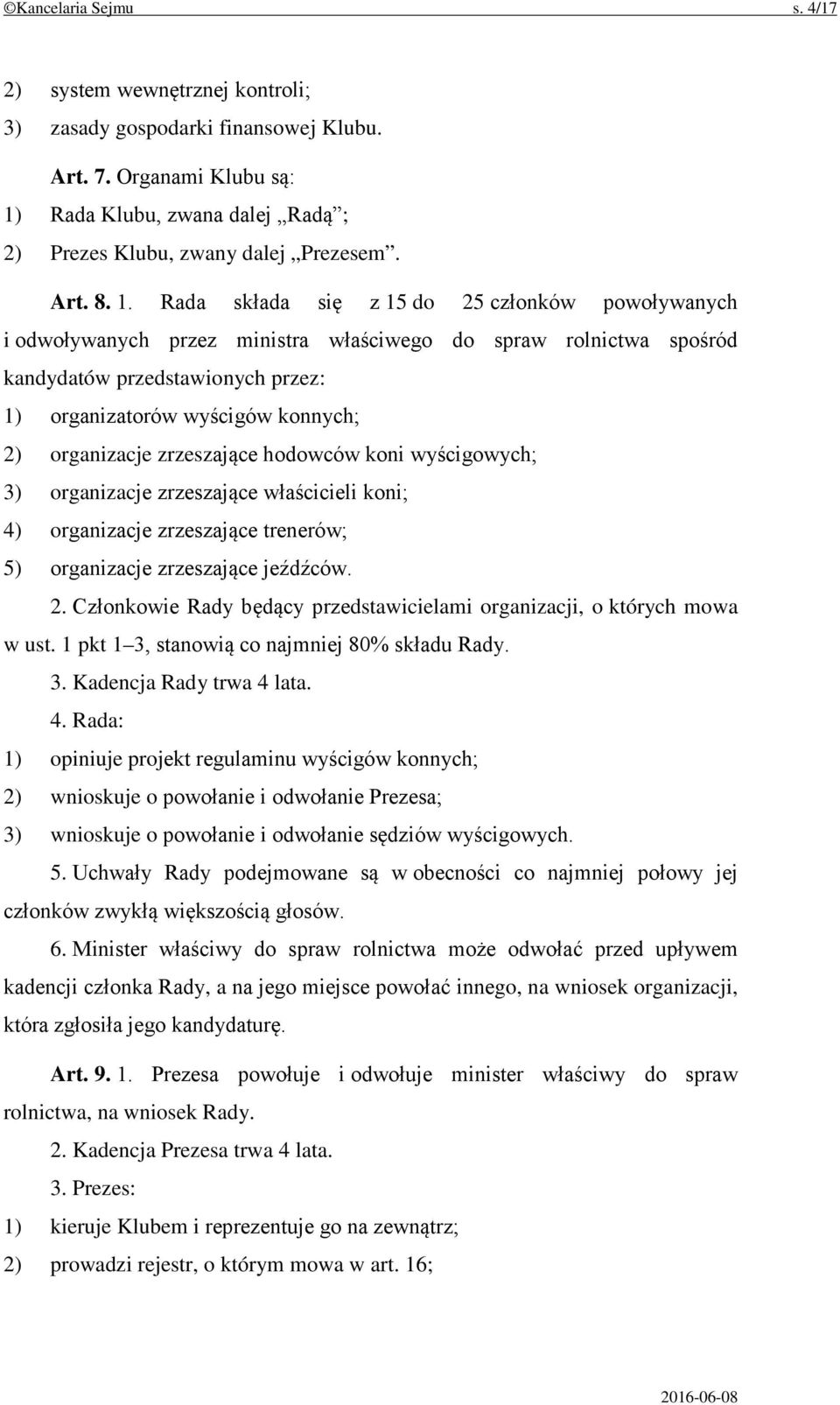 ©Kancelaria Sejmu s. 4/17

2) system wewnętrznej kontroli;
3) zasady gospodarki finansowej Klubu.

Art. 7. Organami Klubu są:
1) Rada Klubu, zwana dalej „Radą”;
2) Prezes Klubu, zwany dalej „Prezesem”.

Art. 8. 1. Rada składa się z 15 do 25 członków powoływanych i odwoływanych przez ministra właściwego do spraw rolnictwa spośród kandydatów przedstawionych przez:
1) organizatorów wyścigów konnych;
2) organizacje zrzeszające hodowców koni wyścigowych;
3) organizacje zrzeszające właścicieli koni;
4) organizacje zrzeszające trenerów;
5) organizacje zrzeszające jeźdźców.

2. Członkowie Rady będący przedstawicielami organizacji, o których mowa w ust. 1 pkt 1–3, stanowią co najmniej 80% składu Rady.

3. Kadencja Rady trwa 4 lata.

4. Rada:
1) opiniuje projekt regulaminu wyścigów konnych;
2) wnioskuje o powołanie i odwołanie Prezesa;
3) wnioskuje o powołanie i odwołanie sędziów wyścigowych.

5. Uchwały Rady podejmowane są w obecności co najmniej połowy jej członków zwykłą większością głosów.

6. Minister właściwy do spraw rolnictwa może odwołać przed upływem kadencji członka Rady, a na jego miejsce powołać innego, na wniosek organizacji, która zgłosiła jego kandydaturę.

Art. 9. 1. Prezesa powołuje i odwołuje minister właściwy do spraw rolnictwa, na wniosek Rady.

2. Kadencja Prezesa trwa 4 lata.

3. Prezes:
1) kieruje Klubem i reprezentuje go na zewnątrz;
2) prowadzi rejestr, o którym mowa w art. 16;

2016-06-08